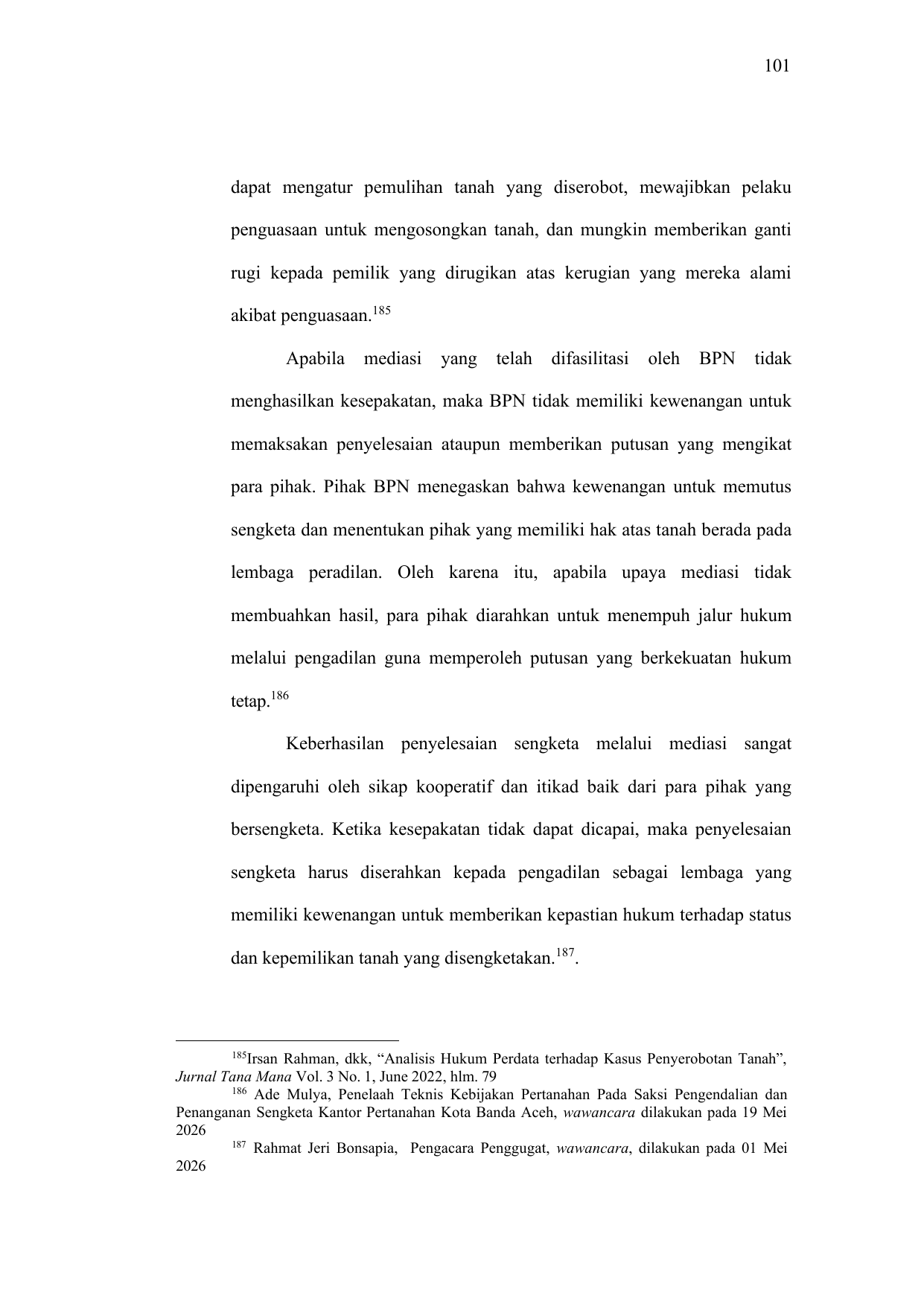 101

dapat mengatur pemulihan tanah yang diserobot, mewajibkan pelaku penguasaan untuk mengosongkan tanah, dan mungkin memberikan ganti rugi kepada pemilik yang dirugikan atas kerugian yang mereka alami akibat penguasaan.$^{185}$

Apabila mediasi yang telah difasilitasi oleh BPN tidak menghasilkan kesepakatan, maka BPN tidak memiliki kewenangan untuk memaksakan penyelesaian ataupun memberikan putusan yang mengikat para pihak. Pihak BPN menegaskan bahwa kewenangan untuk memutus sengketa dan menentukan pihak yang memiliki hak atas tanah berada pada lembaga peradilan. Oleh karena itu, apabila upaya mediasi tidak membuahkan hasil, para pihak diarahkan untuk menempuh jalur hukum melalui pengadilan guna memperoleh putusan yang berkekuatan hukum tetap.$^{186}$

Keberhasilan penyelesaian sengketa melalui mediasi sangat dipengaruhi oleh sikap kooperatif dan itikad baik dari para pihak yang bersengketa. Ketika kesepakatan tidak dapat dicapai, maka penyelesaian sengketa harus diserahkan kepada pengadilan sebagai lembaga yang memiliki kewenangan untuk memberikan kepastian hukum terhadap status dan kepemilikan tanah yang disengketakan.$^{187}$.

$^{185}$Irsan Rahman, dkk, “Analisis Hukum Perdata terhadap Kasus Penyerobotan Tanah”, Jurnal Tana Mana Vol. 3 No. 1, June 2022, hlm. 79

$^{186}$ Ade Mulya, Penelaah Teknis Kebijakan Pertanahan Pada Saksi Pengendalian dan Penanganan Sengketa Kantor Pertanahan Kota Banda Aceh, wawancara dilakukan pada 19 Mei 2026

$^{187}$ Rahmat Jeri Bonsapia, Pengacara Penggugat, wawancara, dilakukan pada 01 Mei 2026